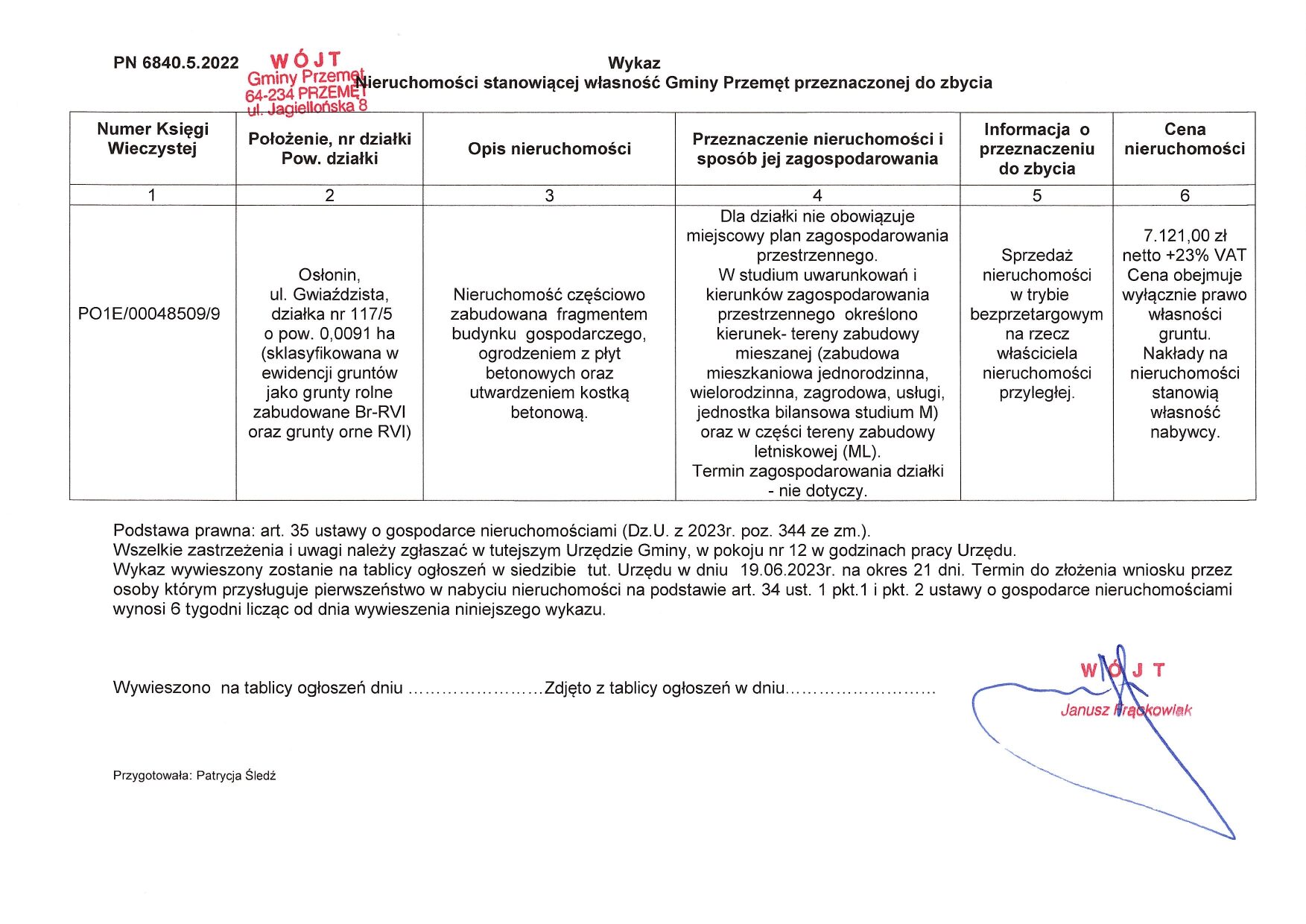 PN 6840.5.2022

WÓJT
Gminy Przemęt
64-234 PRZEMĘT
ul. Jagiellońska 8

Wykaz
Nieruchomości stanowiącej własność Gminy Przemęt przeznaczonej do zbycia

| Numer Księgi Wieczystej | Położenie, nr działki Pow. działki | Opis nieruchomości | Przeznaczenie nieruchomości i sposób jej zagospodarowania | Informacja o przeznaczeniu do zbycia | Cena nieruchomości |
|---|---|---|---|---|---|
| 1 | 2 | 3 | 4 | 5 | 6 |
| PO1E/00048509/9 | Osłonin, ul. Gwiaździsta, działka nr 117/5 o pow. 0,0091 ha (sklasyfikowana w ewidencji gruntów jako grunty rolne zabudowane Br-RVI oraz grunty orne RVI) | Nieruchomość częściowo zabudowana fragmentem budynku gospodarczego, ogrodzeniem z płyt betonowych oraz utwardzeniem kostką betonową. | Dla działki nie obowiązuje miejscowy plan zagospodarowania przestrzennego. W studium uwarunkowań i kierunków zagospodarowania przestrzennego określono kierunek- tereny zabudowy mieszanej (zabudowa mieszkaniowa jednorodzinna, wielorodzinna, zagrodowa, usługi, jednostka bilansowa studium M) oraz w części tereny zabudowy letniskowej (ML). Termin zagospodarowania działki - nie dotyczy. | Sprzedaż nieruchomości w trybie bezprzetargowym na rzecz właściciela nieruchomości przyległej. | 7.121,00 zł netto +23% VAT Cena obejmuje wyłącznie prawo własności gruntu. Nakłady na nieruchomości stanowią własność nabywcy. |

Podstawa prawna: art. 35 ustawy o gospodarce nieruchomościami (Dz.U. z 2023r. poz. 344 ze zm.).
Wszelkie zastrzeżenia i uwagi należy zgłaszać w tutejszym Urzędzie Gminy, w pokoju nr 12 w godzinach pracy Urzędu.
Wykaz wywieszony zostanie na tablicy ogłoszeń w siedzibie tut. Urzędu w dniu 19.06.2023r. na okres 21 dni. Termin do złożenia wniosku przez osoby którym przysługuje pierwszeństwo w nabyciu nieruchomości na podstawie art. 34 ust. 1 pkt.1 i pkt. 2 ustawy o gospodarce nieruchomościami wynosi 6 tygodni licząc od dnia wywieszenia niniejszego wykazu.

Wywieszono na tablicy ogłoszeń dniu ……………………Zdjęto z tablicy ogłoszeń w dniu………………………

WÓJT
Janusz Frąckowiak

Przygotowała: Patrycja Śledź